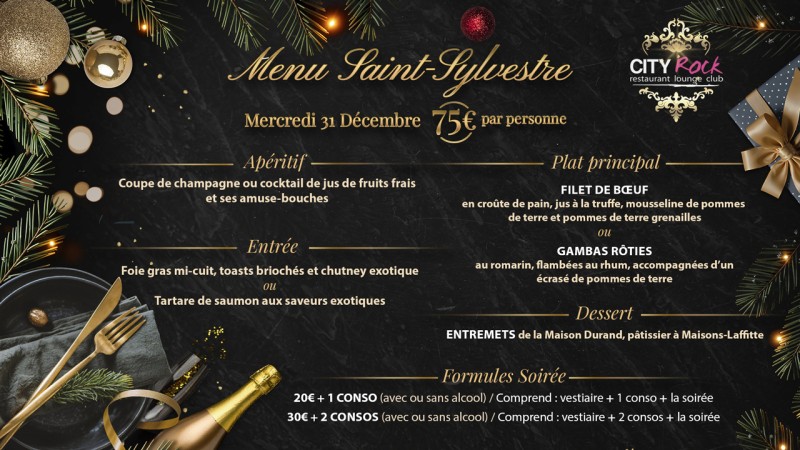 Menu Saint-Sylvestre

CITY Rock
restaurant lounge club

Mercredi 31 Décembre 75€ par personne

Apéritif

Coupe de champagne ou cocktail de jus de fruits frais et ses amuse-bouches

Entrée

Foie gras mi-cuit, toasts briochés et chutney exotique
ou
Tartare de saumon aux saveurs exotiques

Plat principal

FILET DE BŒUF
en croûte de pain, jus à la truffe, mousseline de pommes de terre et pommes de terre grenailles
ou
GAMBAS RÔTIES
au romarin, flambées au rhum, accompagnées d'un écrasé de pommes de terre

Dessert

ENTREMETS de la Maison Durand, pâtissier à Maisons-Laffitte

Formules Soirée

20€ + 1 CONSO (avec ou sans alcool) / Comprend : vestiaire + 1 conso + la soirée
30€ + 2 CONSOS (avec ou sans alcool) / Comprend : vestiaire + 2 consos + la soirée